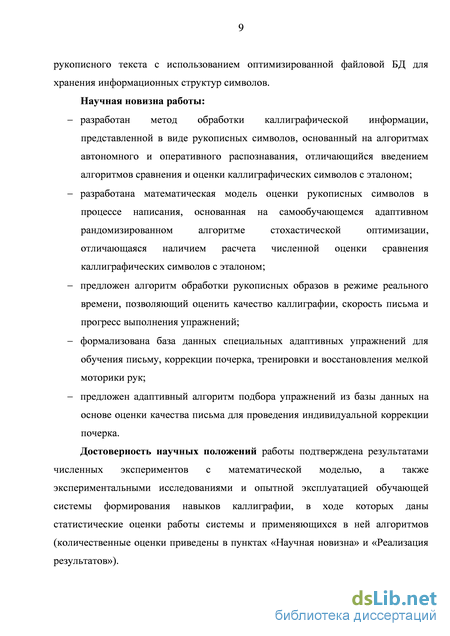 9

рукописного текста с использованием оптимизированной файловой БД для хранения информационных структур символов.

Научная новизна работы:

– разработан метод обработки каллиграфической информации, представленной в виде рукописных символов, основанный на алгоритмах автономного и оперативного распознавания, отличающийся введением алгоритмов сравнения и оценки каллиграфических символов с эталоном;

– разработана математическая модель оценки рукописных символов в процессе написания, основанная на самообучающемся адаптивном рандомизированном алгоритме стохастической оптимизации, отличающаяся наличием расчета численной оценки сравнения каллиграфических символов с эталоном;

– предложен алгоритм обработки рукописных образов в режиме реального времени, позволяющий оценить качество каллиграфии, скорость письма и прогресс выполнения упражнений;

– формализована база данных специальных адаптивных упражнений для обучения письму, коррекции почерка, тренировки и восстановления мелкой моторики рук;

– предложен адаптивный алгоритм подбора упражнений из базы данных на основе оценки качества письма для проведения индивидуальной коррекции почерка.

Достоверность научных положений работы подтверждена результатами численных экспериментов с математической моделью, а также экспериментальными исследованиями и опытной эксплуатацией обучающей системы формирования навыков каллиграфии, в ходе которых даны статистические оценки работы системы и применяющихся в ней алгоритмов (количественные оценки приведены в пунктах «Научная новизна» и «Реализация результатов»).

dsLib.net
библиотека диссертаций